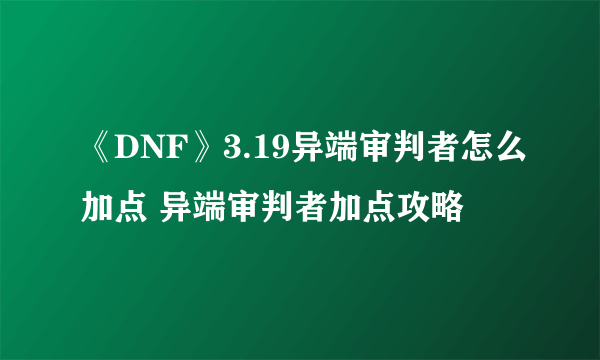 《DNF》3.19异端审判者怎么加点 异端审判者加点攻略